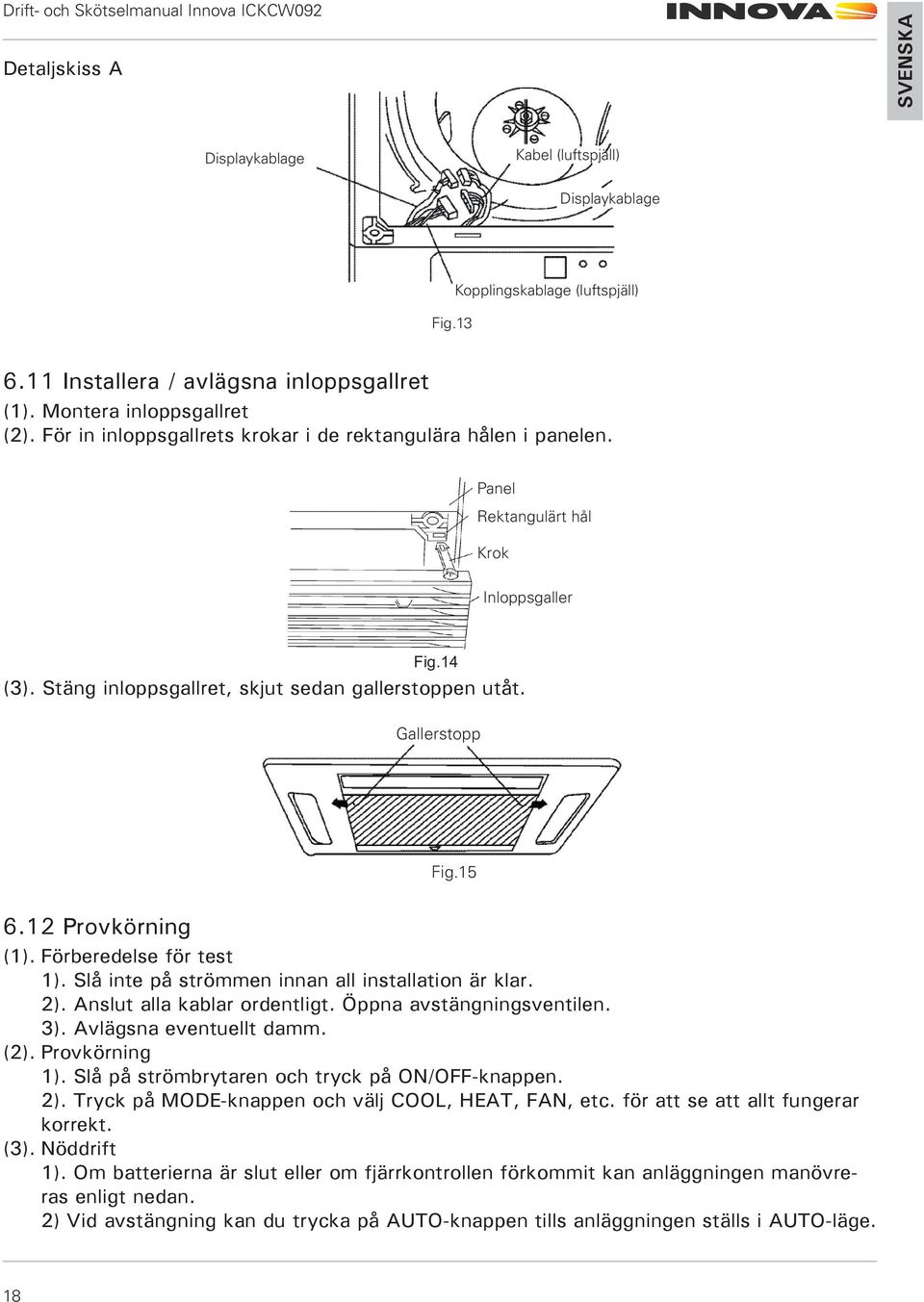 Drift- och Skötselmanual Innova ICKCW092

INNOVA

SVENSKA

Detaljskiss A

Displaykablage

Kabel (luftspjäll)

Displaykablage

Kopplingskablage (luftspjäll)

Fig.13

6.11 Installera / avlägsna inloppsgallret

(1). Montera inloppsgallret

(2). För in inloppsgallrets krokar i de rektangulära hålen i panelen.

Panel

Rektangulärt hål

Krok

Inloppsgaller

Fig.14

(3). Stäng inloppsgallret, skjut sedan gallerstoppen utåt.

Gallerstopp

Fig.15

6.12 Provkörning

(1). Förberedelse för test

1). Slå inte på strömmen innan all installation är klar.

2). Anslut alla kablar ordentligt. Öppna avstängningsventilen.

3). Avlägsna eventuellt damm.

(2). Provkörning

1). Slå på strömbrytaren och tryck på ON/OFF-knappen.

2). Tryck på MODE-knappen och välj COOL, HEAT, FAN, etc. för att se att allt fungerar korrekt.

(3). Nöddrift

1). Om batterierna är slut eller om fjärrkontrollen förkommit kan anläggningen manövreras enligt nedan.

2) Vid avstängning kan du trycka på AUTO-knappen tills anläggningen ställs i AUTO-läge.

18